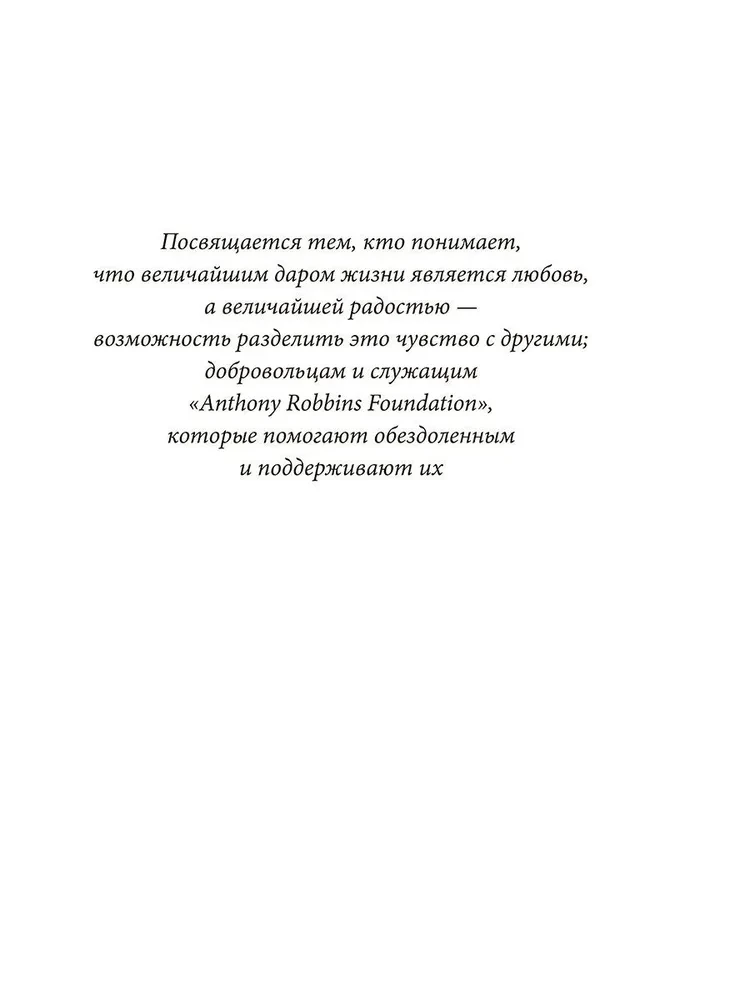 Посвящается тем, кто понимает, что величайшим даром жизни является любовь, а величайшей радостью — возможность разделить это чувство с другими; добровольцам и служащим «Anthony Robbins Foundation», которые помогают обездоленным и поддерживают их